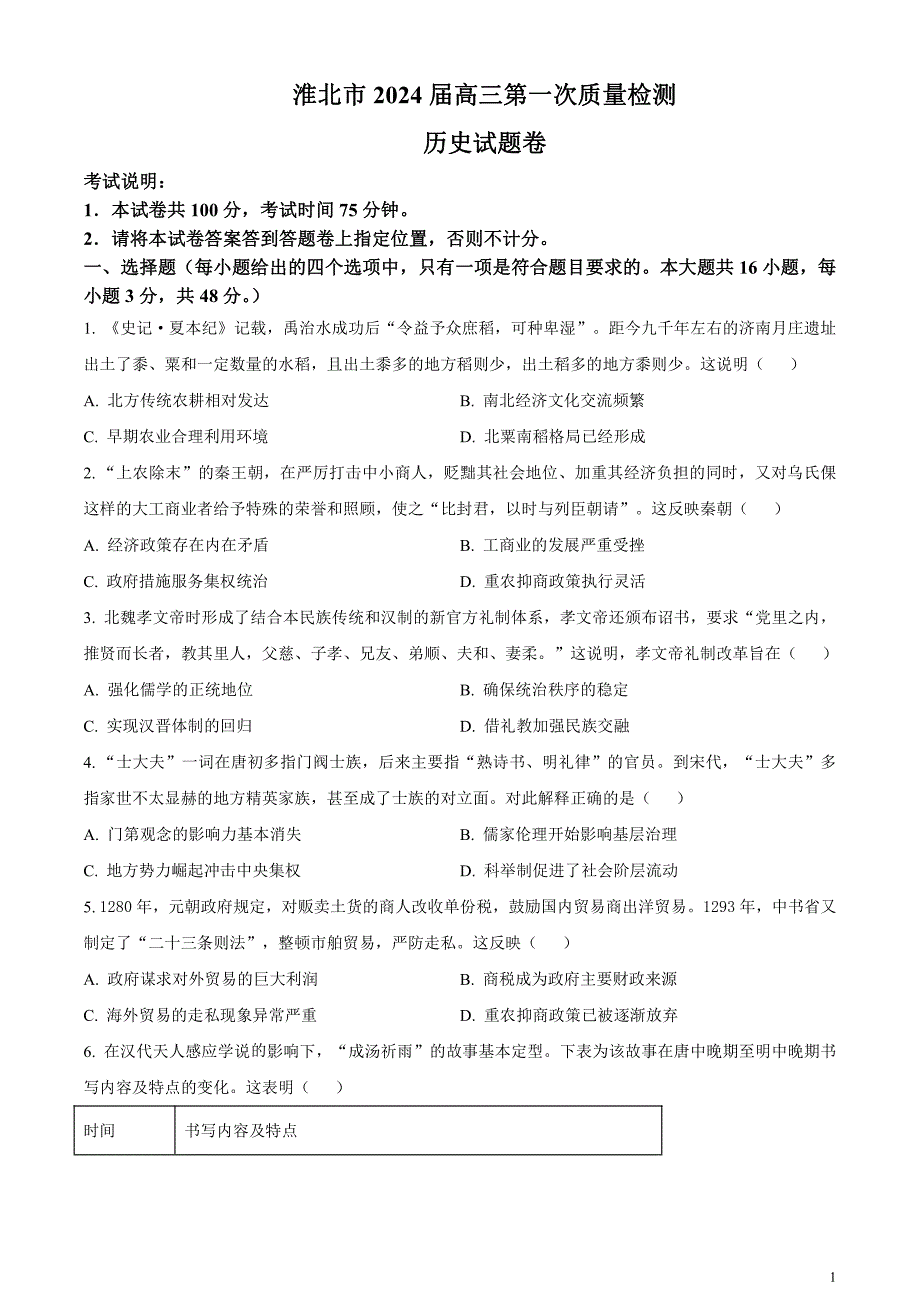 淮北市 2024 届高三第一次质量检测

历史试题卷

考试说明：

1．本试卷共 100 分，考试时间 75 分钟。

2．请将本试卷答案答到答题卷上指定位置，否则不计分。

一、选择题（每小题给出的四个选项中，只有一项是符合题目要求的。本大题共 16 小题，每小题 3 分，共 48 分。）

1. 《史记·夏本纪》记载，禹治水成功后“令益予众庶稻，可种卑湿”。距今九千年左右的济南月庄遗址出土了黍、粟和一定数量的水稻，且出土黍多的地方稻则少，出土稻多的地方黍则少。这说明（　　）

A. 北方传统农耕相对发达

B. 南北经济文化交流频繁

C. 早期农业合理利用环境

D. 北粟南稻格局已经形成

2. “上农除末”的秦王朝，在严厉打击中小商人，贬黜其社会地位、加重其经济负担的同时，又对乌氏倮这样的大工商业者给予特殊的荣誉和照顾，使之“比封君，以时与列臣朝请”。这反映秦朝（　　）

A. 经济政策存在内在矛盾

B. 工商业的发展严重受挫

C. 政府措施服务集权统治

D. 重农抑商政策执行灵活

3. 北魏孝文帝时形成了结合本民族传统和汉制的新官方礼制体系，孝文帝还颁布诏书，要求“党里之内，推贤而长者，教其里人，父慈、子孝、兄友、弟顺、夫和、妻柔。”这说明，孝文帝礼制改革旨在（　　）

A. 强化儒学的正统地位

B. 确保统治秩序的稳定

C. 实现汉晋体制的回归

D. 借礼教加强民族交融

4. “士大夫”一词在唐初多指门阀士族，后来主要指“熟诗书、明礼律”的官员。到宋代，“士大夫”多指家世不太显赫的地方精英家族，甚至成了士族的对立面。对此解释正确的是（　　）

A. 门第观念的影响力基本消失

B. 儒家伦理开始影响基层治理

C. 地方势力崛起冲击中央集权

D. 科举制促进了社会阶层流动

5. 1280 年，元朝政府规定，对贩卖土货的商人改收单份税，鼓励国内贸易商出洋贸易。1293 年，中书省又制定了“二十三条则法”，整顿市舶贸易，严防走私。这反映（　　）

A. 政府谋求对外贸易的巨大利润

B. 商税成为政府主要财政来源

C. 海外贸易的走私现象异常严重

D. 重农抑商政策已被逐渐放弃

6. 在汉代天人感应学说的影响下，“成汤祈雨”的故事基本定型。下表为该故事在唐中晚期至明中晚期书写内容及特点的变化。这表明（　　）

| 时间 | 书写内容及特点 |
|---|---|

1